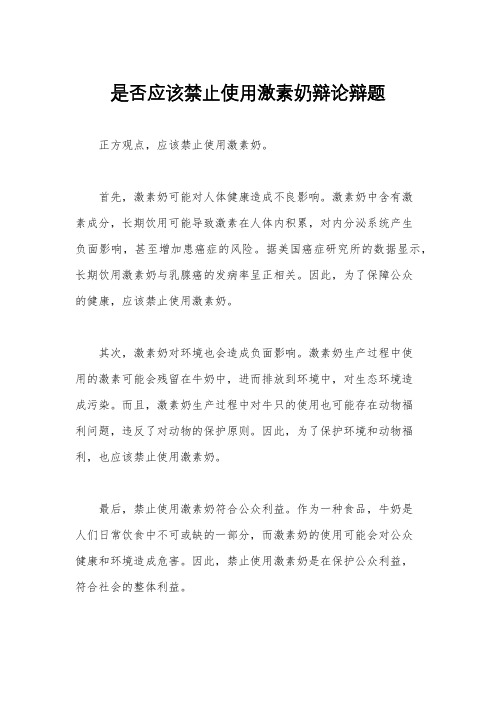 是否应该禁止使用激素奶辩论辩题

正方观点，应该禁止使用激素奶。

首先，激素奶可能对人体健康造成不良影响。激素奶中含有激素成分，长期饮用可能导致激素在人体内积累，对内分泌系统产生负面影响，甚至增加患癌症的风险。据美国癌症研究所的数据显示，长期饮用激素奶与乳腺癌的发病率呈正相关。因此，为了保障公众的健康，应该禁止使用激素奶。

其次，激素奶对环境也会造成负面影响。激素奶生产过程中使用的激素可能会残留在牛奶中，进而排放到环境中，对生态环境造成污染。而且，激素奶生产过程中对牛只的使用也可能存在动物福利问题，违反了对动物的保护原则。因此，为了保护环境和动物福利，也应该禁止使用激素奶。

最后，禁止使用激素奶符合公众利益。作为一种食品，牛奶是人们日常饮食中不可或缺的一部分，而激素奶的使用可能会对公众健康和环境造成危害。因此，禁止使用激素奶是在保护公众利益，符合社会的整体利益。